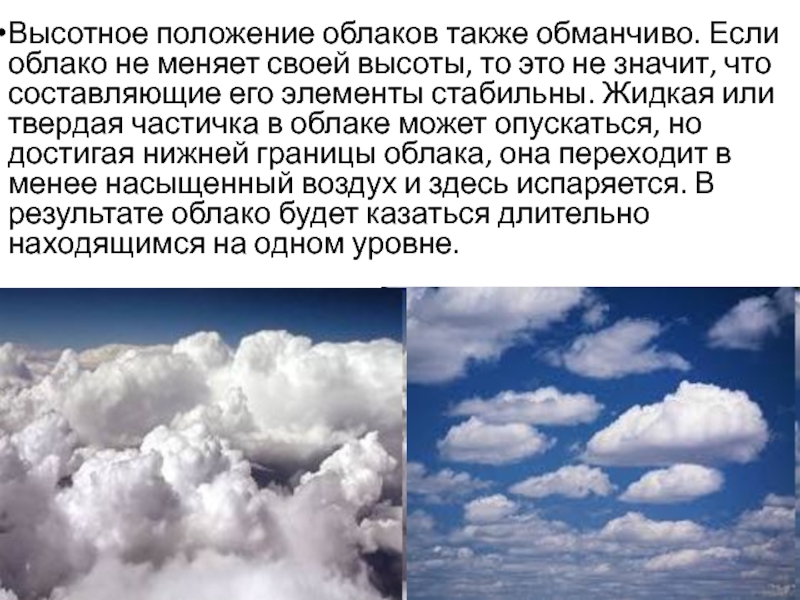 •Высотное положение облаков также обманчиво. Если облако не меняет своей высоты, то это не значит, что составляющие его элементы стабильны. Жидкая или твердая частичка в облаке может опускаться, но достигая нижней границы облака, она переходит в менее насыщенный воздух и здесь испаряется. В результате облако будет казаться длительно находящимся на одном уровне.